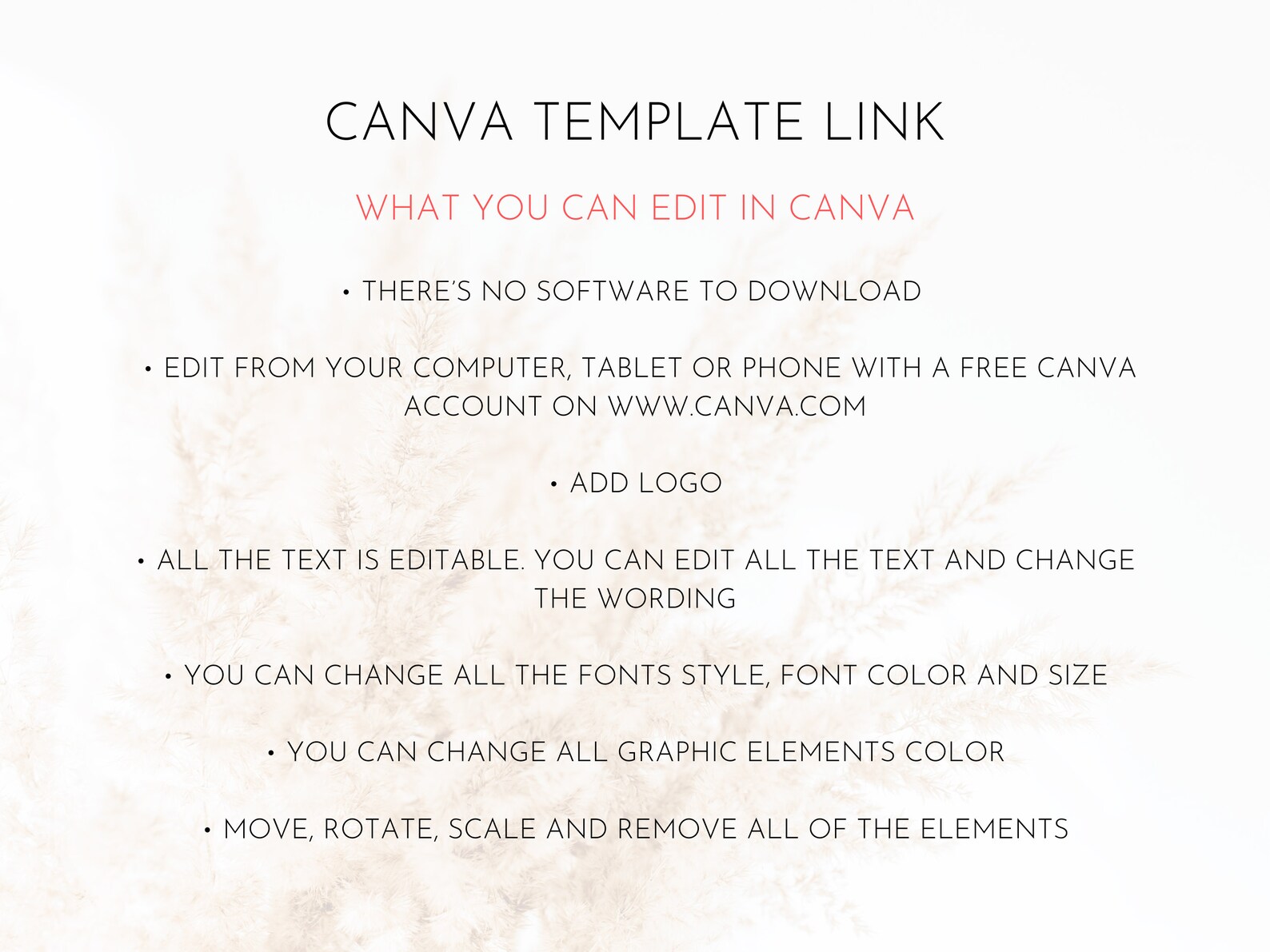 CANVA TEMPLATE LINK

WHAT YOU CAN EDIT IN CANVA

• THERE'S NO SOFTWARE TO DOWNLOAD

• EDIT FROM YOUR COMPUTER, TABLET OR PHONE WITH A FREE CANVA ACCOUNT ON WWW.CANVA.COM

• ADD LOGO

• ALL THE TEXT IS EDITABLE. YOU CAN EDIT ALL THE TEXT AND CHANGE THE WORDING

• YOU CAN CHANGE ALL THE FONTS STYLE, FONT COLOR AND SIZE

• YOU CAN CHANGE ALL GRAPHIC ELEMENTS COLOR

• MOVE, ROTATE, SCALE AND REMOVE ALL OF THE ELEMENTS